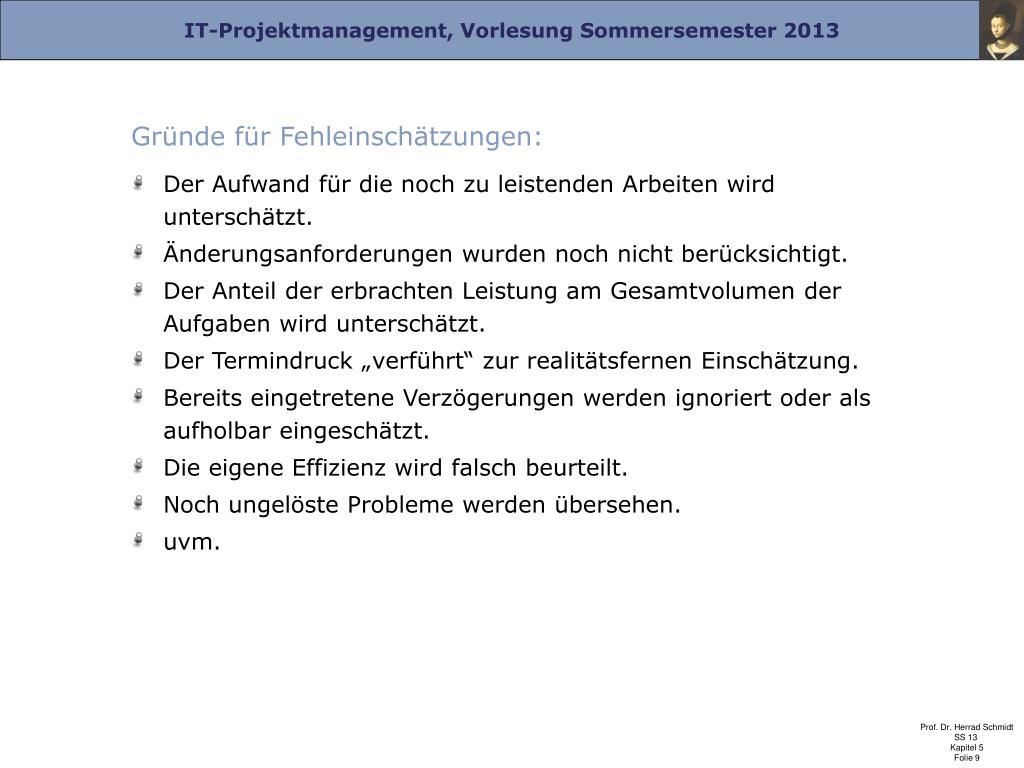 IT-Projektmanagement, Vorlesung Sommersemester 2013

Gründe für Fehleinschätzungen:

Der Aufwand für die noch zu leistenden Arbeiten wird unterschätzt.

Änderungsanforderungen wurden noch nicht berücksichtigt.

Der Anteil der erbrachten Leistung am Gesamtvolumen der Aufgaben wird unterschätzt.

Der Termindruck „verführt“ zur realitätsfernen Einschätzung.

Bereits eingetretene Verzögerungen werden ignoriert oder als aufholbar eingeschätzt.

Die eigene Effizienz wird falsch beurteilt.

Noch ungelöste Probleme werden übersehen.

uvm.

Prof. Dr. Herrad Schmidt
SS 13
Kapitel 5
Folie 9